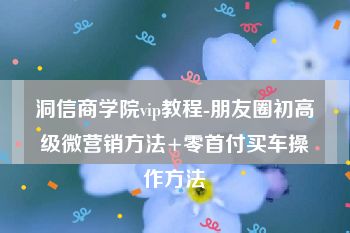 洞信商学院vip教程-朋友圈初高级微营销方法+零首付买车操作方法